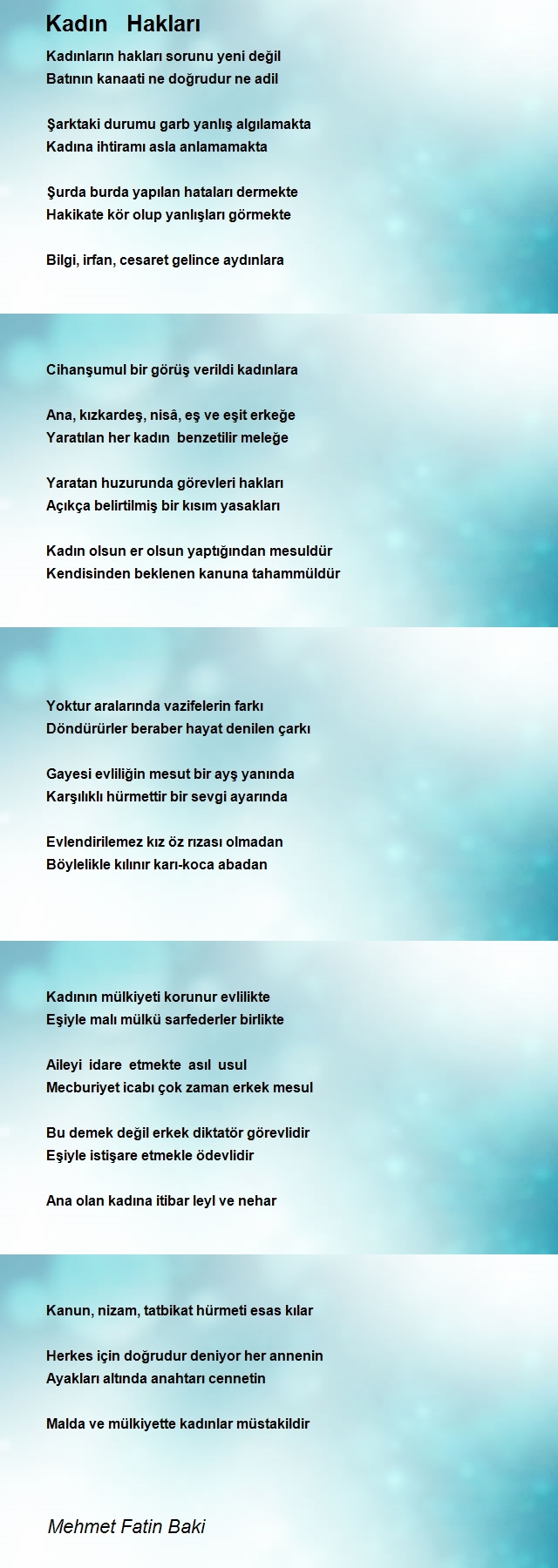 Kadın Hakları

Kadınların hakları sorunu yeni değil
Batının kanaati ne doğrudur ne adil

Şarktaki durumu garb yanlış algılamakta
Kadına ihtiramı asla anlamamakta

Şurda burda yapılan hataları dermekte
Hakikate kör olup yanlışları görmekte

Bilgi, irfan, cesaret gelince aydınlara

Cihanşumul bir görüş verildi kadınlara

Ana, kızkardeş, nisâ, eş ve eşit erkeğe
Yaratılan her kadın benzetilir meleğe

Yaratan huzurunda görevleri hakları
Açıkça belirtilmiş bir kısım yasakları

Kadın olsun er olsun yaptığından mesuldür
Kendisinden beklenen kanuna tahammüldür

Yoktur aralarında vazifelerin farkı
Döndürürler beraber hayat denilen çarkı

Gayesi evliliğin mesut bir ayş yanında
Karşılıklı hürmettir bir sevgi ayarında

Evlendirilemez kız öz rızası olmadan
Böylelikle kılınır karı-koca abadan

Kadının mülkiyeti korunur evlilikte
Eşiyle malı mülkü sarfederler birlikte

Aileyi idare etmekte asıl usul
Mecburiyet icabı çok zaman erkek mesul

Bu demek değil erkek diktatör görevlidir
Eşiyle istişare etmekle ödevlidir

Ana olan kadına itibar leyl ve nehar

Kanun, nizam, tatbikat hürmeti esas kılar

Herkes için doğrudur deniyor her annenin
Ayakları altında anahtarı cennetin

Malda ve mülkiyette kadınlar müstakildir

Mehmet Fatin Baki